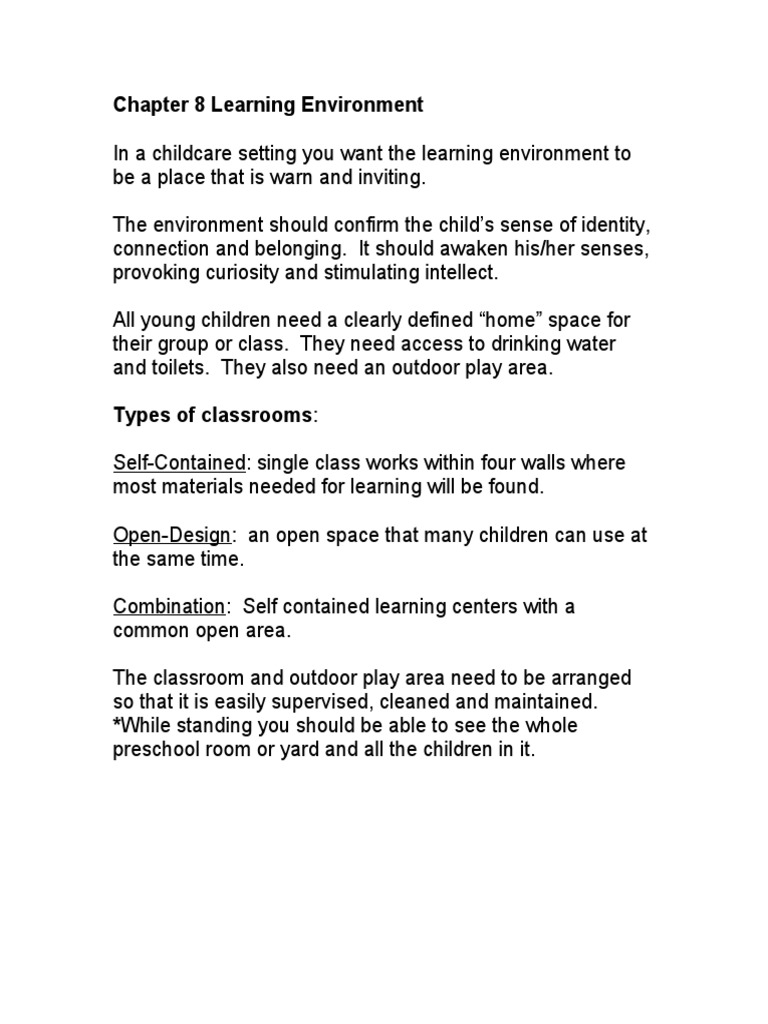 Chapter 8 Learning Environment

In a childcare setting you want the learning environment to be a place that is warn and inviting.

The environment should confirm the child's sense of identity, connection and belonging. It should awaken his/her senses, provoking curiosity and stimulating intellect.

All young children need a clearly defined "home" space for their group or class. They need access to drinking water and toilets. They also need an outdoor play area.

Types of classrooms:

Self-Contained: single class works within four walls where most materials needed for learning will be found.

Open-Design: an open space that many children can use at the same time.

Combination: Self contained learning centers with a common open area.

The classroom and outdoor play area need to be arranged so that it is easily supervised, cleaned and maintained. *While standing you should be able to see the whole preschool room or yard and all the children in it.